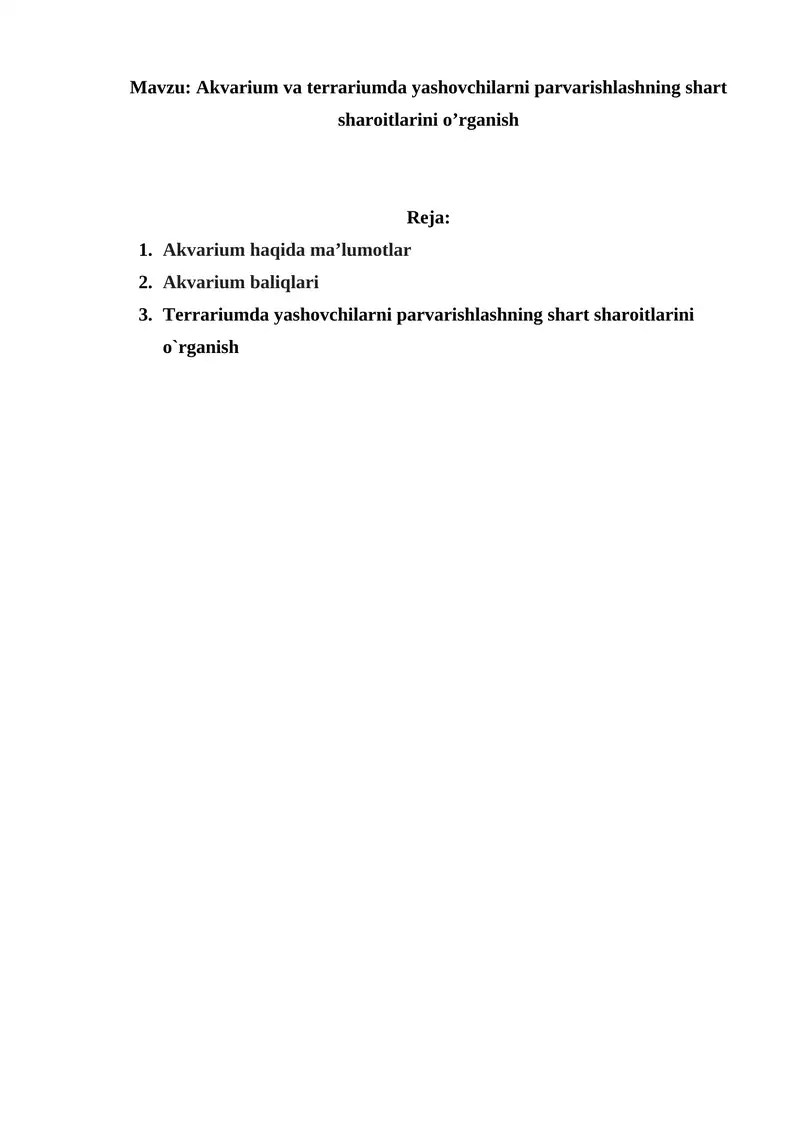 Mavzu: Akvarium va terrariumda yashovchilarni parvarishlashning shart sharoitlarini o’rganish

Reja:

1. Akvarium haqida ma’lumotlar
2. Akvarium baliqlari
3. Terrariumda yashovchilarni parvarishlashning shart sharoitlarini o`rganish